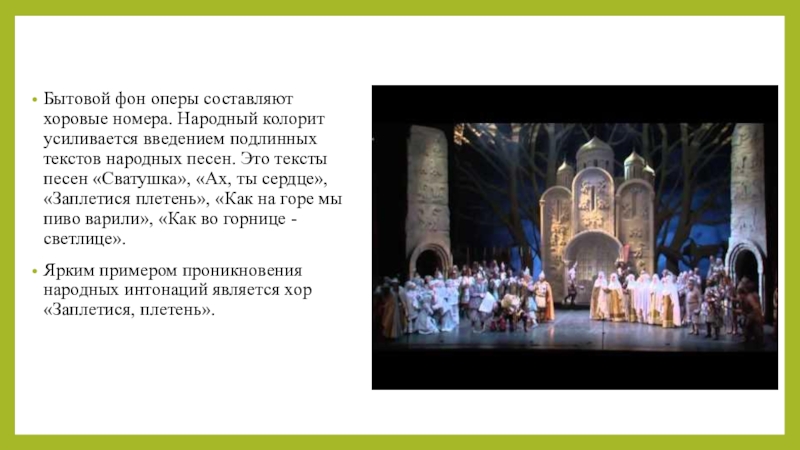 • Бытовой фон оперы составляют хоровые номера. Народный колорит усиливается введением подлинных текстов народных песен. Это тексты песен «Сватушка», «Ах, ты сердце», «Заплетися плетень», «Как на горе мы пиво варили», «Как во горнице - светлице».

• Ярким примером проникновения народных интонаций является хор «Заплетися, плетень».